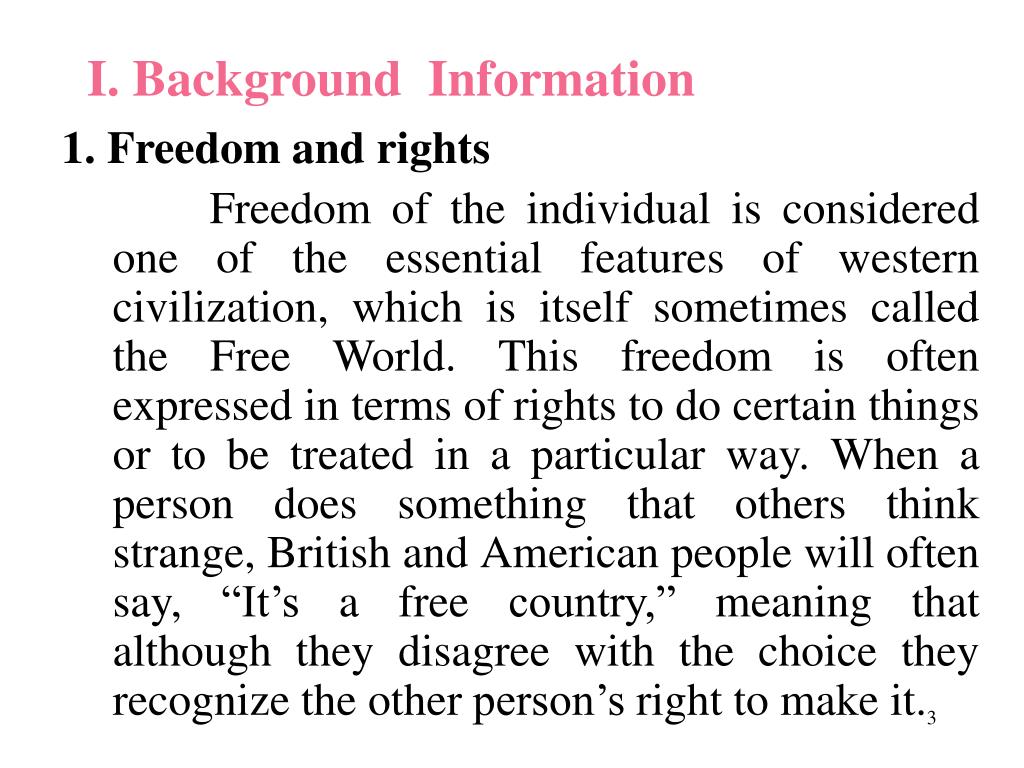 I. Background Information

1. Freedom and rights

Freedom of the individual is considered one of the essential features of western civilization, which is itself sometimes called the Free World. This freedom is often expressed in terms of rights to do certain things or to be treated in a particular way. When a person does something that others think strange, British and American people will often say, “It’s a free country,” meaning that although they disagree with the choice they recognize the other person’s right to make it.

3